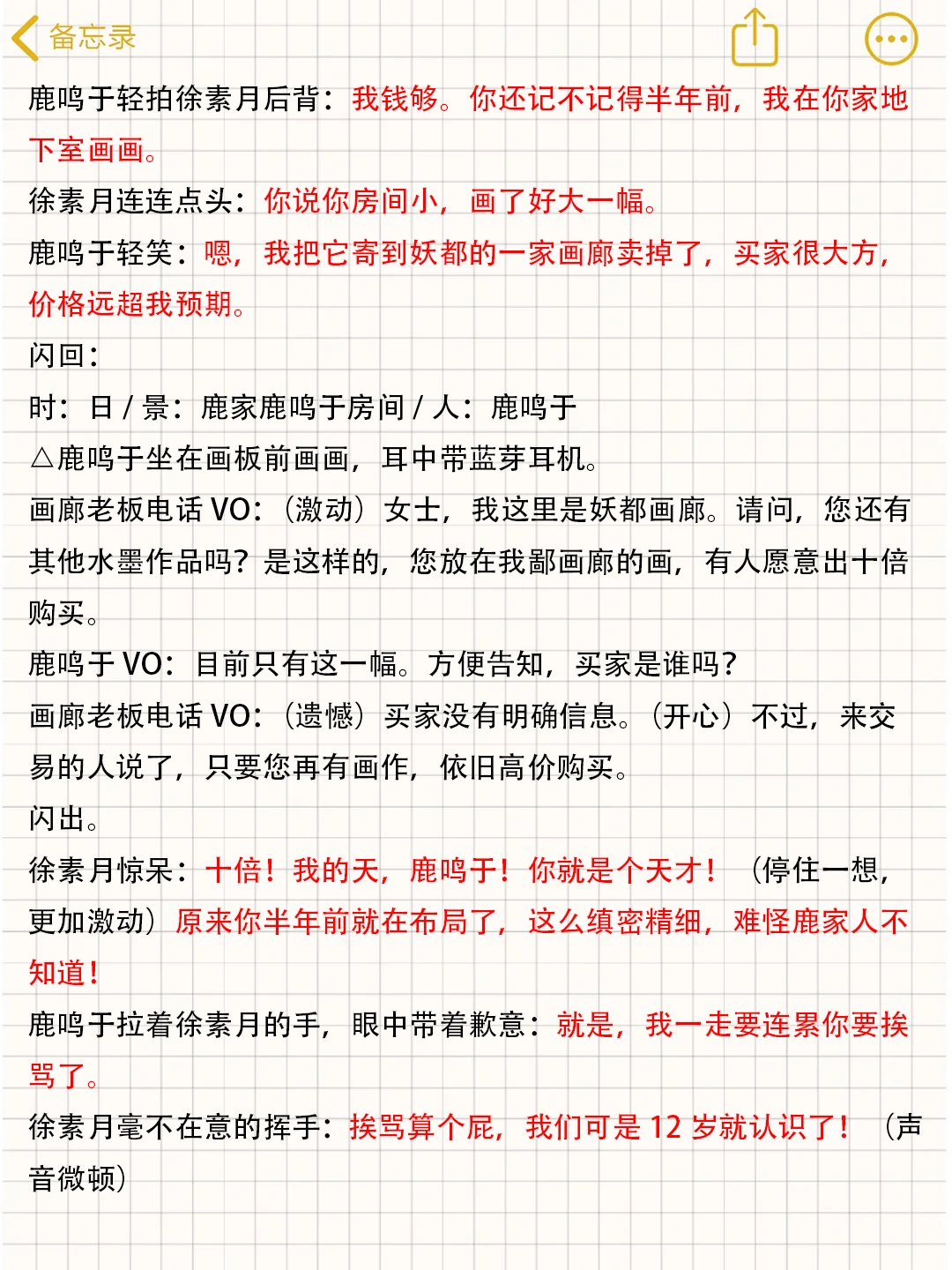 备忘录

鹿鸣于轻拍徐素月后背：我钱够。你还记不记得半年前，我在你家地下室画画。
徐素月连连点头：你说你房间小，画了好大一幅。
鹿鸣于轻笑：嗯，我把它寄到妖都的一家画廊卖掉了，买家很大方，价格远超我预期。
闪回：
时：日 / 景：鹿家鹿鸣于房间 / 人：鹿鸣于
△鹿鸣于坐在画板前画画，耳中带蓝芽耳机。
画廊老板电话 VO：（激动）女士，我这里是妖都画廊。请问，您还有其他水墨作品吗？是这样的，您放在我鄙画廊的画，有人愿意出十倍购买。
鹿鸣于 VO：目前只有这一幅。方便告知，买家是谁吗？
画廊老板电话 VO：（遗憾）买家没有明确信息。（开心）不过，来交易的人说了，只要您再有画作，依旧高价购买。
闪出。
徐素月惊呆：十倍！我的天，鹿鸣于！你就是个天才！（停住一想，更加激动）原来你半年前就在布局了，这么缜密精细，难怪鹿家人不知道！
鹿鸣于拉着徐素月的手，眼中带着歉意：就是，我一走要连累你要挨骂了。
徐素月毫不在意的挥手：挨骂算个屁，我们可是 12 岁就认识了！（声音微顿）